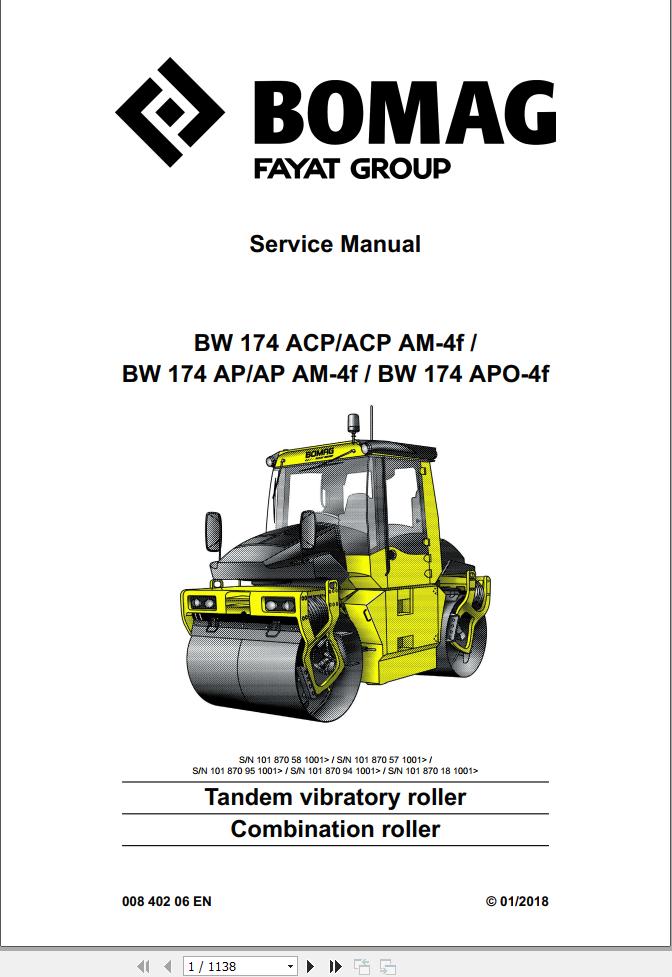 BOMAG
FAYAT GROUP

Service Manual

BW 174 ACP/ACP AM-4f /
BW 174 AP/AP AM-4f / BW 174 APO-4f

BOMAG

S/N 101 870 58 1001> / S/N 101 870 57 1001> /
S/N 101 870 95 1001> / S/N 101 870 94 1001> / S/N 101 870 18 1001>

Tandem vibratory roller
Combination roller

008 402 06 EN

© 01/2018

1 / 1138